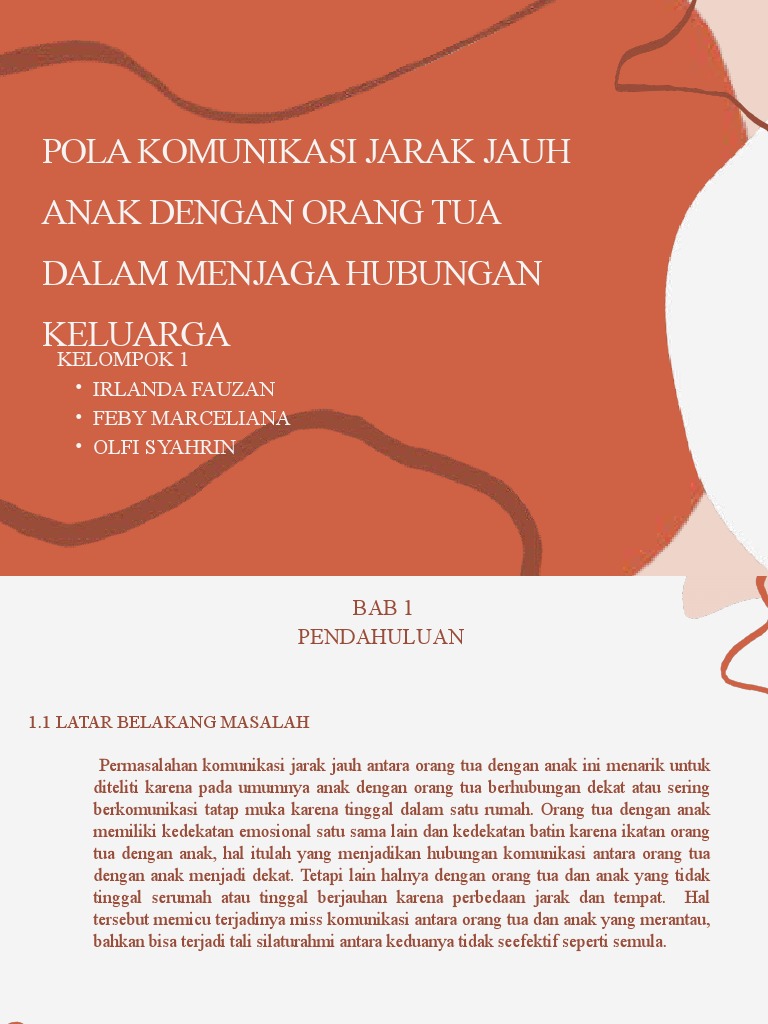 POLA KOMUNIKASI JARAK JAUH ANAK DENGAN ORANG TUA DALAM MENJAGA HUBUNGAN KELUARGA

KELOMPOK 1

• IRLANDA FAUZAN
• FEBY MARCELIANA
• OLFI SYAHRIN

BAB 1
PENDAHULUAN

1.1 LATAR BELAKANG MASALAH

Permasalahan komunikasi jarak jauh antara orang tua dengan anak ini menarik untuk diteliti karena pada umumnya anak dengan orang tua berhubungan dekat atau sering berkomunikasi tatap muka karena tinggal dalam satu rumah. Orang tua dengan anak memiliki kedekatan emosional satu sama lain dan kedekatan batin karena ikatan orang tua dengan anak, hal itulah yang menjadikan hubungan komunikasi antara orang tua dengan anak menjadi dekat. Tetapi lain halnya dengan orang tua dan anak yang tidak tinggal serumah atau tinggal berjauhan karena perbedaan jarak dan tempat. Hal tersebut memicu terjadinya miss komunikasi antara orang tua dan anak yang merantau, bahkan bisa terjadi tali silaturahmi antara keduanya tidak seefektif seperti semula.